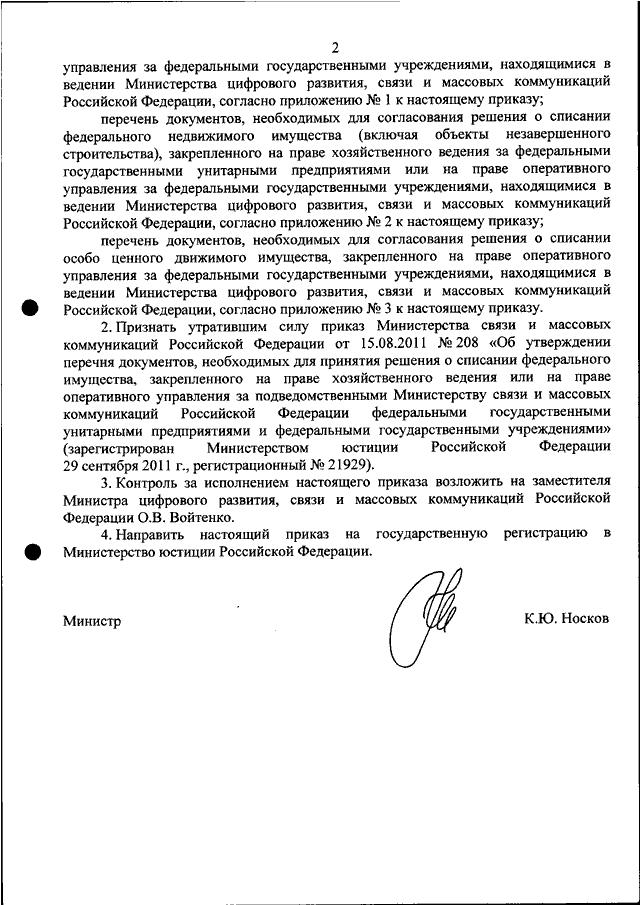 2

управления за федеральными государственными учреждениями, находящимися в ведении Министерства цифрового развития, связи и массовых коммуникаций Российской Федерации, согласно приложению № 1 к настоящему приказу;

перечень документов, необходимых для согласования решения о списании федерального недвижимого имущества (включая объекты незавершенного строительства), закрепленного на праве хозяйственного ведения за федеральными государственными унитарными предприятиями или на праве оперативного управления за федеральными государственными учреждениями, находящимися в ведении Министерства цифрового развития, связи и массовых коммуникаций Российской Федерации, согласно приложению № 2 к настоящему приказу;

перечень документов, необходимых для согласования решения о списании особо ценного движимого имущества, закрепленного на праве оперативного управления за федеральными государственными учреждениями, находящимися в ведении Министерства цифрового развития, связи и массовых коммуникаций Российской Федерации, согласно приложению № 3 к настоящему приказу.

2. Признать утратившим силу приказ Министерства связи и массовых коммуникаций Российской Федерации от 15.08.2011 № 208 «Об утверждении перечня документов, необходимых для принятия решения о списании федерального имущества, закрепленного на праве хозяйственного ведения или на праве оперативного управления за подведомственными Министерству связи и массовых коммуникаций Российской Федерации федеральными государственными унитарными предприятиями и федеральными государственными учреждениями» (зарегистрирован Министерством юстиции Российской Федерации 29 сентября 2011 г., регистрационный № 21929).

3. Контроль за исполнением настоящего приказа возложить на заместителя Министра цифрового развития, связи и массовых коммуникаций Российской Федерации О.В. Войтенко.

4. Направить настоящий приказ на государственную регистрацию в Министерство юстиции Российской Федерации.

Министр К.Ю. Носков